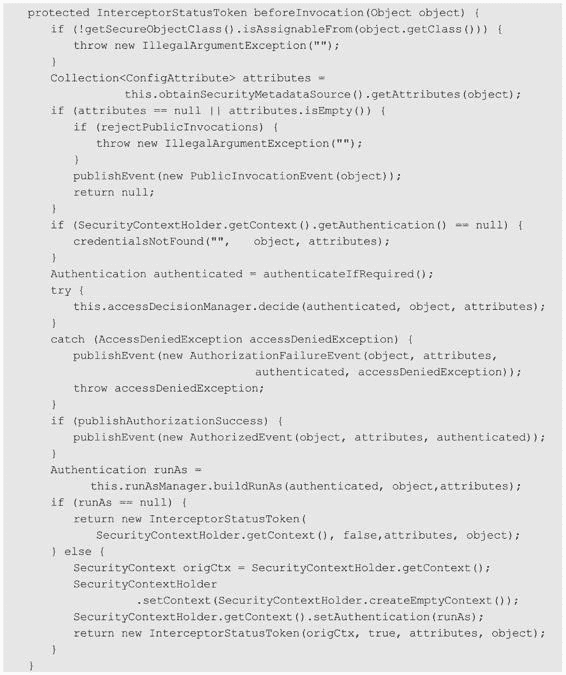 protected InterceptorStatusToken beforeInvocation(Object object) {
    if (!getSecureObjectClass().isAssignableFrom(object.getClass())) {
        throw new IllegalArgumentException("");
    }
    Collection<ConfigAttribute> attributes =
            this.obtainSecurityMetadataSource().getAttributes(object);
    if (attributes == null || attributes.isEmpty()) {
        if (rejectPublicInvocations) {
            throw new IllegalArgumentException("");
        }
        publishEvent(new PublicInvocationEvent(object));
        return null;
    }
    if (SecurityContextHolder.getContext().getAuthentication() == null) {
        credentialsNotFound("",   object, attributes);
    }
    Authentication authenticated = authenticateIfRequired();
    try {
        this.accessDecisionManager.decide(authenticated, object, attributes);
    }
    catch (AccessDeniedException accessDeniedException) {
        publishEvent(new AuthorizationFailureEvent(object, attributes,
                            authenticated, accessDeniedException));
        throw accessDeniedException;
    }
    if (publishAuthorizationSuccess) {
        publishEvent(new AuthorizedEvent(object, attributes, authenticated));
    }
    Authentication runAs =
         this.runAsManager.buildRunAs(authenticated, object,attributes);
    if (runAs == null) {
        return new InterceptorStatusToken(
            SecurityContextHolder.getContext(), false,attributes, object);
    } else {
        SecurityContext origCtx = SecurityContextHolder.getContext();
        SecurityContextHolder
                .setContext(SecurityContextHolder.createEmptyContext());
        SecurityContextHolder.getContext().setAuthentication(runAs);
        return new InterceptorStatusToken(origCtx, true, attributes, object);
    }
}